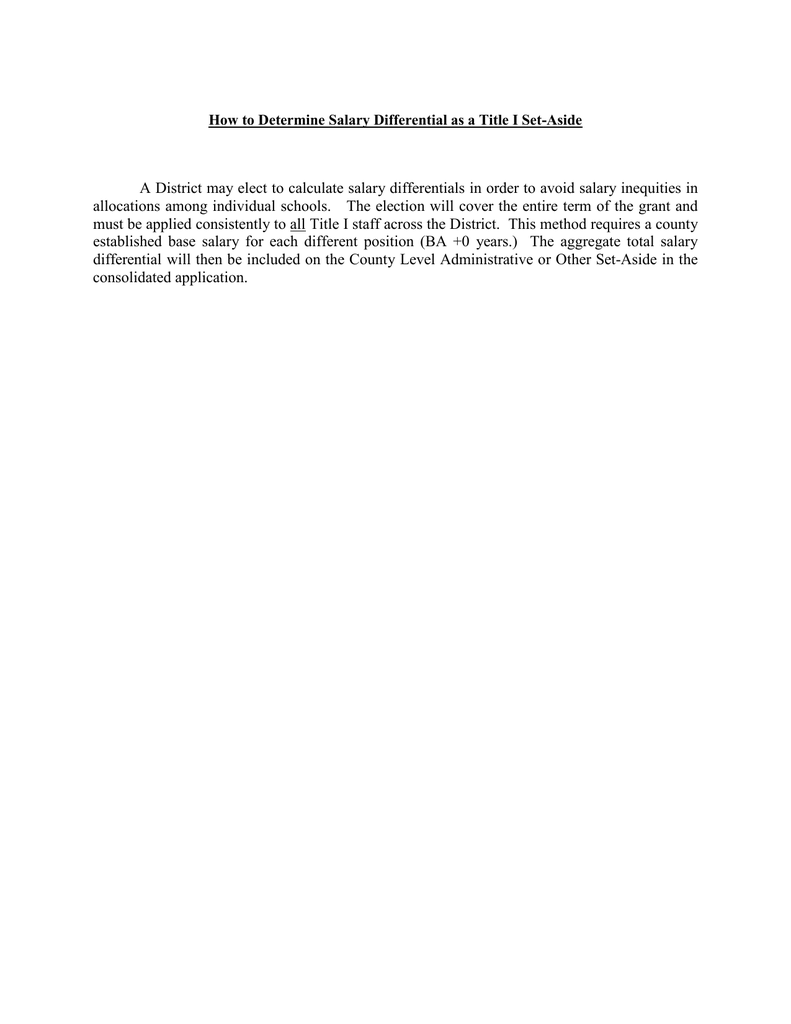 How to Determine Salary Differential as a Title I Set-Aside

A District may elect to calculate salary differentials in order to avoid salary inequities in allocations among individual schools. The election will cover the entire term of the grant and must be applied consistently to all Title I staff across the District. This method requires a county established base salary for each different position (BA +0 years.) The aggregate total salary differential will then be included on the County Level Administrative or Other Set-Aside in the consolidated application.